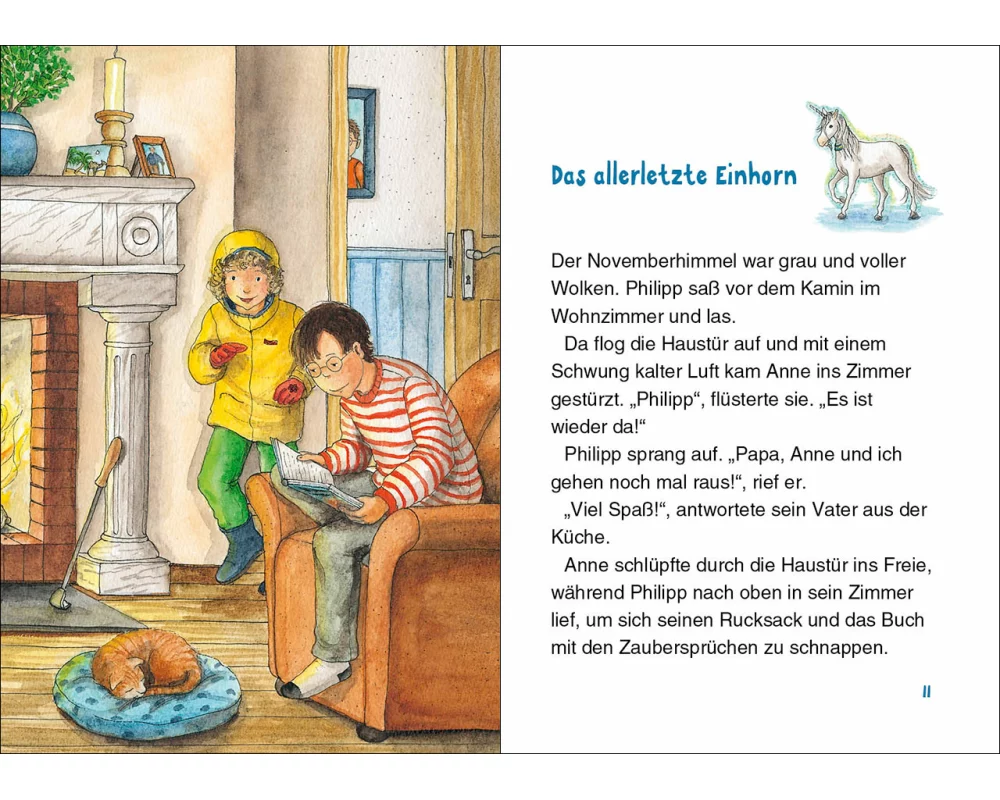 Das allerletzte Einhorn

Der Novemberhimmel war grau und voller Wolken. Philipp saß vor dem Kamin im Wohnzimmer und las.

Da flog die Haustür auf und mit einem Schwung kalter Luft kam Anne ins Zimmer gestürzt. „Philipp“, flüsterte sie. „Es ist wieder da!“

Philipp sprang auf. „Papa, Anne und ich gehen noch mal raus!“, rief er.

„Viel Spaß!“, antwortete sein Vater aus der Küche.

Anne schlüpfte durch die Haustür ins Freie, während Philipp nach oben in sein Zimmer lief, um sich seinen Rucksack und das Buch mit den Zaubersprüchen zu schnappen.

11